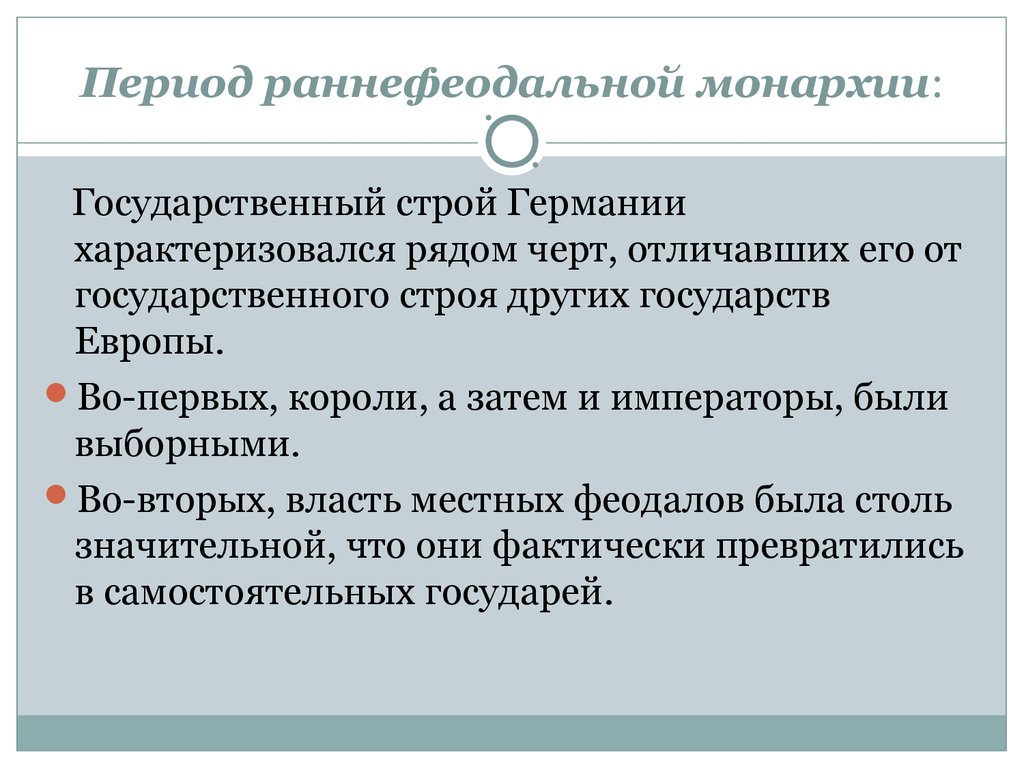 Период раннефеодальной монархии:

Государственный строй Германии характеризовался рядом черт, отличавших его от государственного строя других государств Европы.

Во-первых, короли, а затем и императоры, были выборными.

Во-вторых, власть местных феодалов была столь значительной, что они фактически превратились в самостоятельных государей.